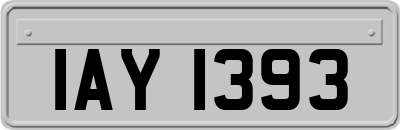 IAY 1393